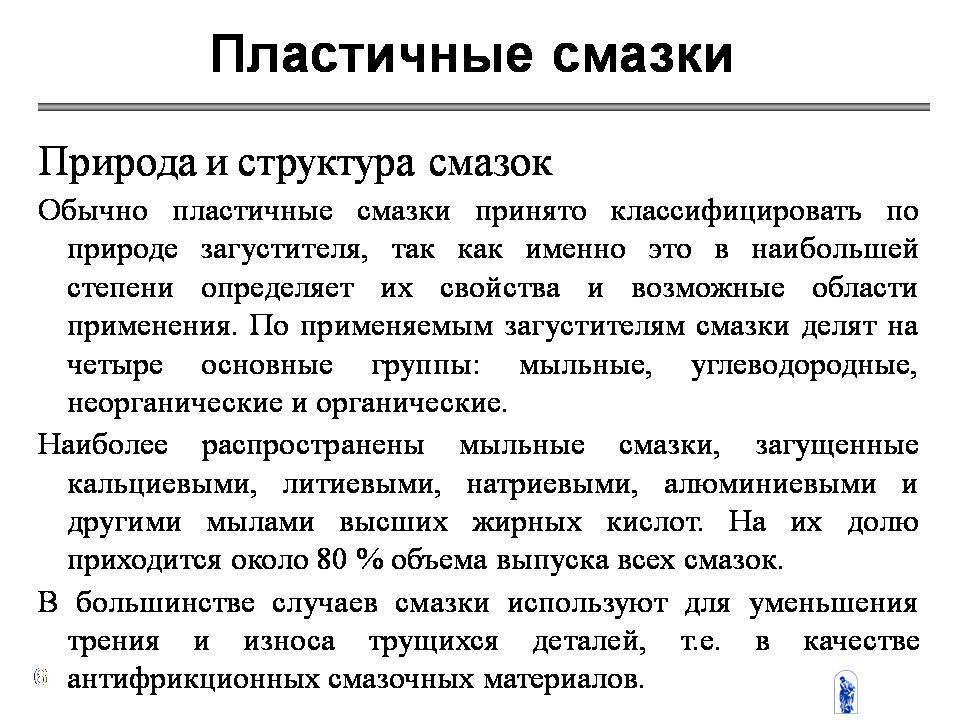 Пластичные смазки

Природа и структура смазок

Обычно пластичные смазки принято классифицировать по природе загустителя, так как именно это в наибольшей степени определяет их свойства и возможные области применения. По применяемым загустителям смазки делят на четыре основные группы: мыльные, углеводородные, неорганические и органические.

Наиболее распространены мыльные смазки, загущенные кальциевыми, литиевыми, натриевыми, алюминиевыми и другими мылами высших жирных кислот. На их долю приходится около 80 % объема выпуска всех смазок.

В большинстве случаев смазки используют для уменьшения трения и износа трущихся деталей, т.е. в качестве антифрикционных смазочных материалов.

6